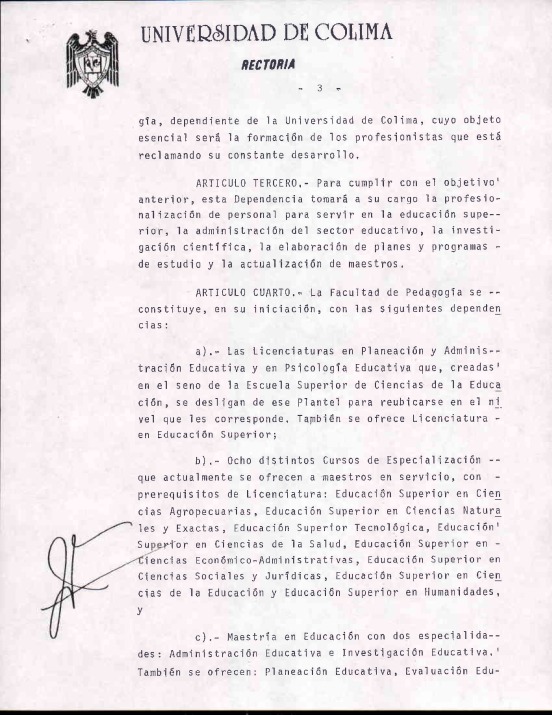 UNIVERSIDAD DE COLIMA

RECTORIA

- 3 -

gía, dependiente de la Universidad de Colima, cuyo objeto esencial será la formación de los profesionistas que está reclamando su constante desarrollo.

ARTICULO TERCERO.- Para cumplir con el objetivo' anterior, esta Dependencia tomará a su cargo la profesionalización de personal para servir en la educación superior, la administración del sector educativo, la investigación científica, la elaboración de planes y programas - de estudio y la actualización de maestros.

ARTICULO CUARTO.- La Facultad de Pedagogía se -- constituye, en su iniciación, con las siguientes dependencias:

a).- Las Licenciaturas en Planeación y Administración Educativa y en Psicología Educativa que, creadas' en el seno de la Escuela Superior de Ciencias de la Educación, se desligan de ese Plantel para reubicarse en el nivel que les corresponde. También se ofrece Licenciatura - en Educación Superior;

b).- Ocho distintos Cursos de Especialización -- que actualmente se ofrecen a maestros en servicio, con - prerequisitos de Licenciatura: Educación Superior en Ciencias Agropecuarias, Educación Superior en Ciencias Naturales y Exactas, Educación Superior Tecnológica, Educación' Superior en Ciencias de la Salud, Educación Superior en - Ciencias Económico-Administrativas, Educación Superior en Ciencias Sociales y Jurídicas, Educación Superior en Ciencias de la Educación y Educación Superior en Humanidades, y

c).- Maestría en Educación con dos especialidades: Administración Educativa e Investigación Educativa.' También se ofrecen: Planeación Educativa, Evaluación Edu-